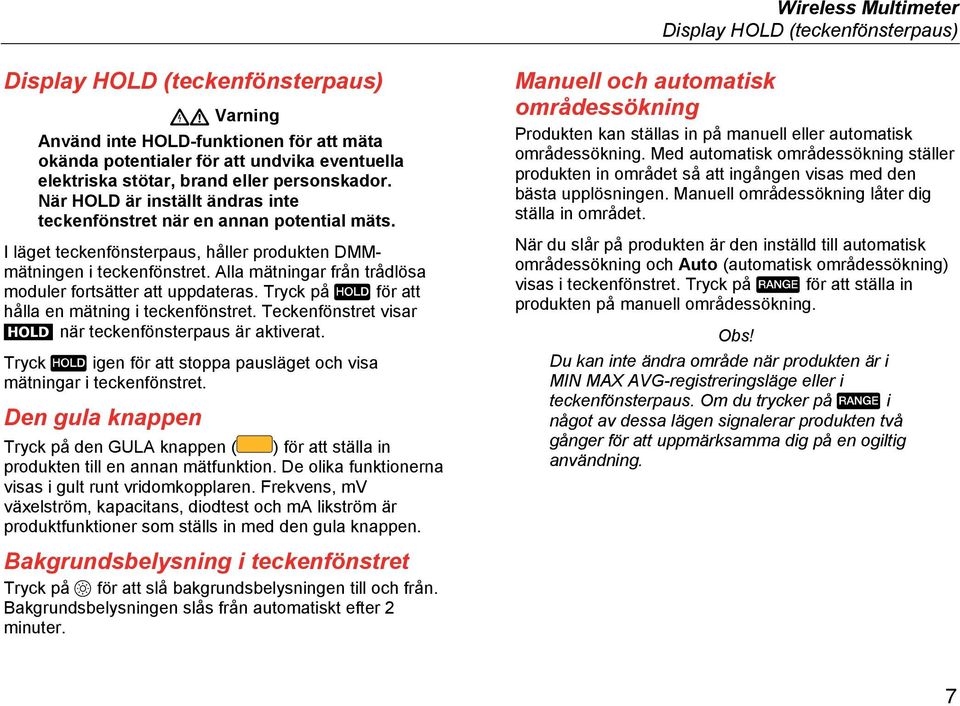 Wireless Multimeter
Display HOLD (teckenfönsterpaus)

Display HOLD (teckenfönsterpaus)

Varning

Använd inte HOLD-funktionen för att mäta okända potentialer för att undvika eventuella elektriska stötar, brand eller personskador. När HOLD är inställt ändras inte teckenfönstret när en annan potential mäts.

I läget teckenfönsterpaus, håller produkten DMM-mätningen i teckenfönstret. Alla mätningar från trådlösa moduler fortsätter att uppdateras. Tryck på HOLD för att hålla en mätning i teckenfönstret. Teckenfönstret visar HOLD när teckenfönsterpaus är aktiverat.

Tryck HOLD igen för att stoppa pausläget och visa mätningar i teckenfönstret.

Den gula knappen

Tryck på den GULA knappen ( ) för att ställa in produkten till en annan mätfunktion. De olika funktionerna visas i gult runt vridomkopplaren. Frekvens, mV växelström, kapacitans, diodtest och mA likström är produktfunktioner som ställs in med den gula knappen.

Bakgrundsbelysning i teckenfönstret

Tryck på för att slå bakgrundsbelysningen till och från. Bakgrundsbelysningen slås från automatiskt efter 2 minuter.

Manuell och automatisk områdessökning

Produkten kan ställas in på manuell eller automatisk områdessökning. Med automatisk områdessökning ställer produkten in området så att ingången visas med den bästa upplösningen. Manuell områdessökning låter dig ställa in området.

När du slår på produkten är den inställd till automatisk områdessökning och Auto (automatisk områdessökning) visas i teckenfönstret. Tryck på RANGE för att ställa in produkten på manuell områdessökning.

Obs!

Du kan inte ändra område när produkten är i MIN MAX AVG-registreringsläge eller i teckenfönsterpaus. Om du trycker på RANGE i något av dessa lägen signalerar produkten två gånger för att uppmärksamma dig på en ogiltig användning.

7